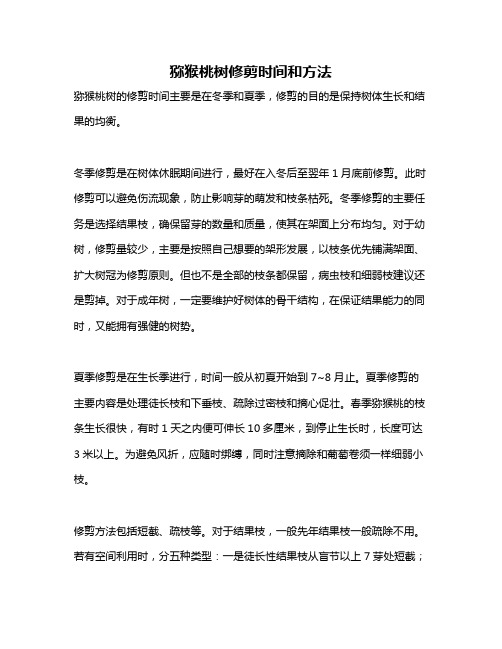 猕猴桃树修剪时间和方法

猕猴桃树的修剪时间主要是在冬季和夏季，修剪的目的是保持树体生长和结果的均衡。

冬季修剪是在树体休眠期间进行，最好在入冬后至翌年 1 月底前修剪。此时修剪可以避免伤流现象，防止影响芽的萌发和枝条枯死。冬季修剪的主要任务是选择结果枝，确保留芽的数量和质量，使其在架面上分布均匀。对于幼树，修剪量较少，主要是按照自己想要的架形发展，以枝条优先铺满架面、扩大树冠为修剪原则。但也不是全部的枝条都保留，病虫枝和细弱枝建议还是剪掉。对于成年树，一定要维护好树体的骨干结构，在保证结果能力的同时，又能拥有强健的树势。

夏季修剪是在生长季进行，时间一般从初夏开始到 7~8 月止。夏季修剪的主要内容是处理徒长枝和下垂枝、疏除过密枝和摘心促壮。春季猕猴桃的枝条生长很快，有时 1 天之内便可伸长 10 多厘米，到停止生长时，长度可达 3 米以上。为避免风折，应随时绑缚，同时注意摘除和葡萄卷须一样细弱小枝。

修剪方法包括短截、疏枝等。对于结果枝，一般先年结果枝一般疏除不用。若有空间利用时，分五种类型：一是徒长性结果枝从盲节以上 7 芽处短截；